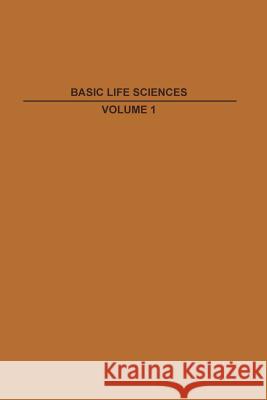 BASIC LIFE SCIENCES

VOLUME 1

Kraina Książek